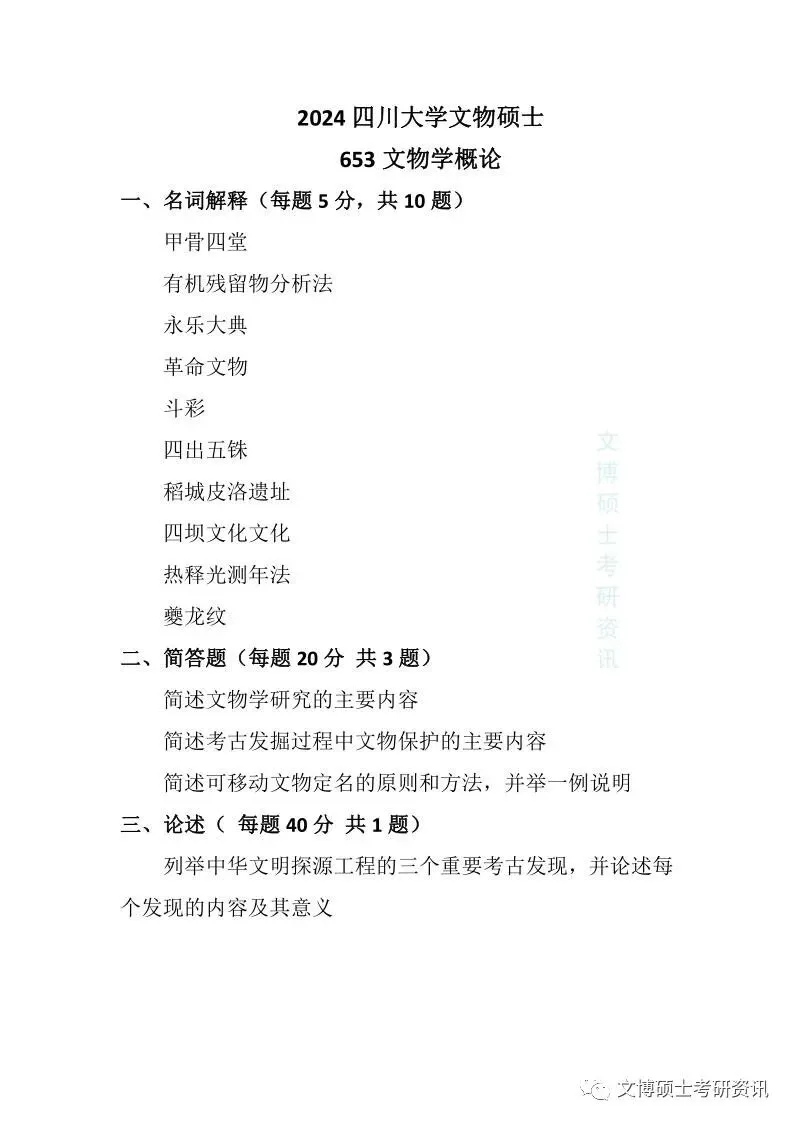 2024 四川大学文物硕士

653 文物学概论

一、名词解释（每题 5 分，共 10 题）

甲骨四堂

有机残留物分析法

永乐大典

革命文物

斗彩

四出五铢

稻城皮洛遗址

四坝文化文化

热释光测年法

夔龙纹

文博硕士考研资讯

二、简答题（每题 20 分 共 3 题）

简述文物学研究的主要内容

简述考古发掘过程中文物保护的主要内容

简述可移动文物定名的原则和方法，并举一例说明

三、论述（ 每题 40 分 共 1 题）

列举中华文明探源工程的三个重要考古发现，并论述每个发现的内容及其意义

文博硕士考研资讯